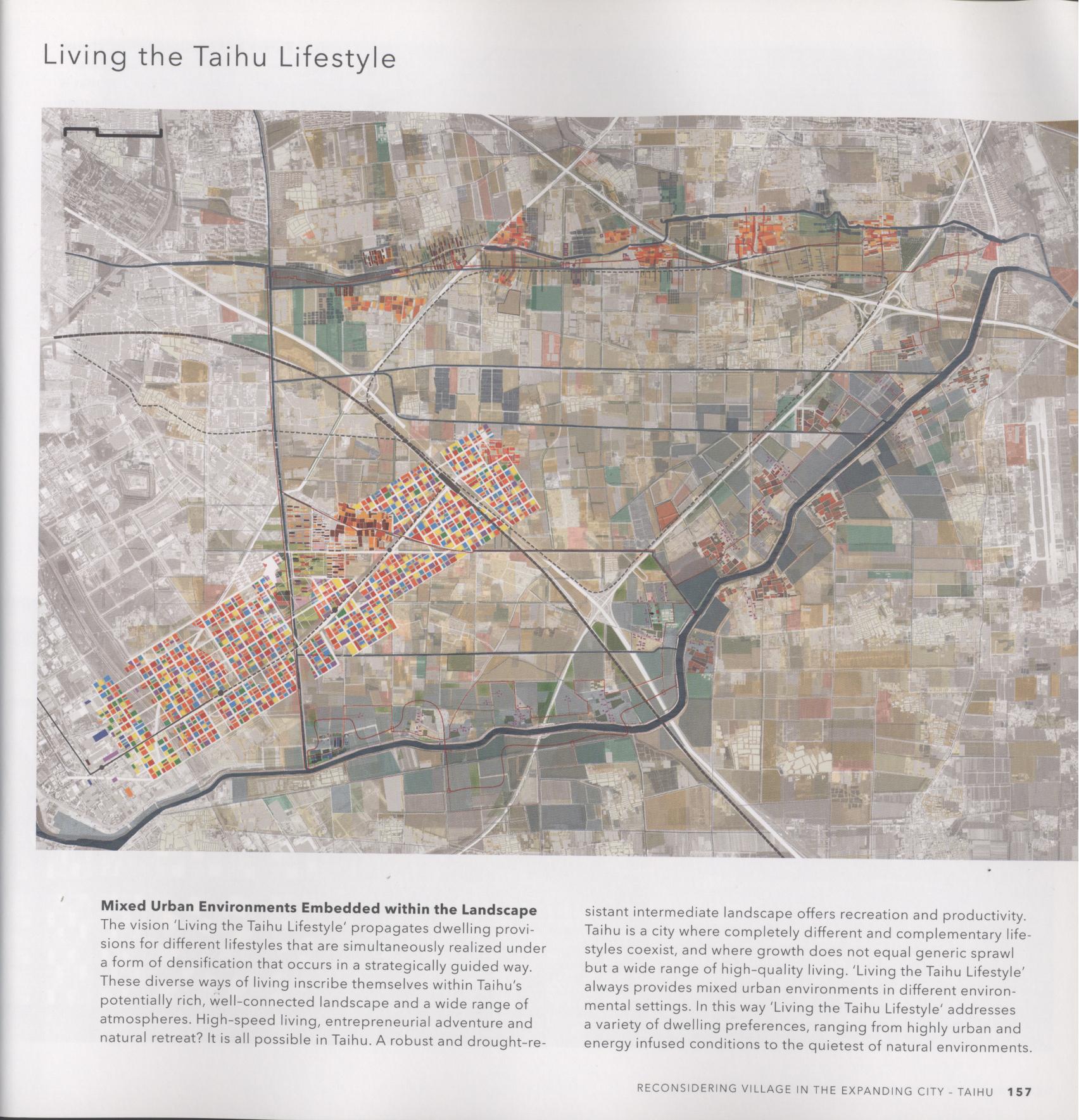 Living the Taihu Lifestyle

**Mixed Urban Environments Embedded within the Landscape**
The vision 'Living the Taihu Lifestyle' propagates dwelling provisions for different lifestyles that are simultaneously realized under a form of densification that occurs in a strategically guided way. These diverse ways of living inscribe themselves within Taihu's potentially rich, well-connected landscape and a wide range of atmospheres. High-speed living, entrepreneurial adventure and natural retreat? It is all possible in Taihu. A robust and drought-resistant intermediate landscape offers recreation and productivity. Taihu is a city where completely different and complementary lifestyles coexist, and where growth does not equal generic sprawl but a wide range of high-quality living. 'Living the Taihu Lifestyle' always provides mixed urban environments in different environmental settings. In this way 'Living the Taihu Lifestyle' addresses a variety of dwelling preferences, ranging from highly urban and energy infused conditions to the quietest of natural environments.

RECONSIDERING VILLAGE IN THE EXPANDING CITY - TAIHU 157